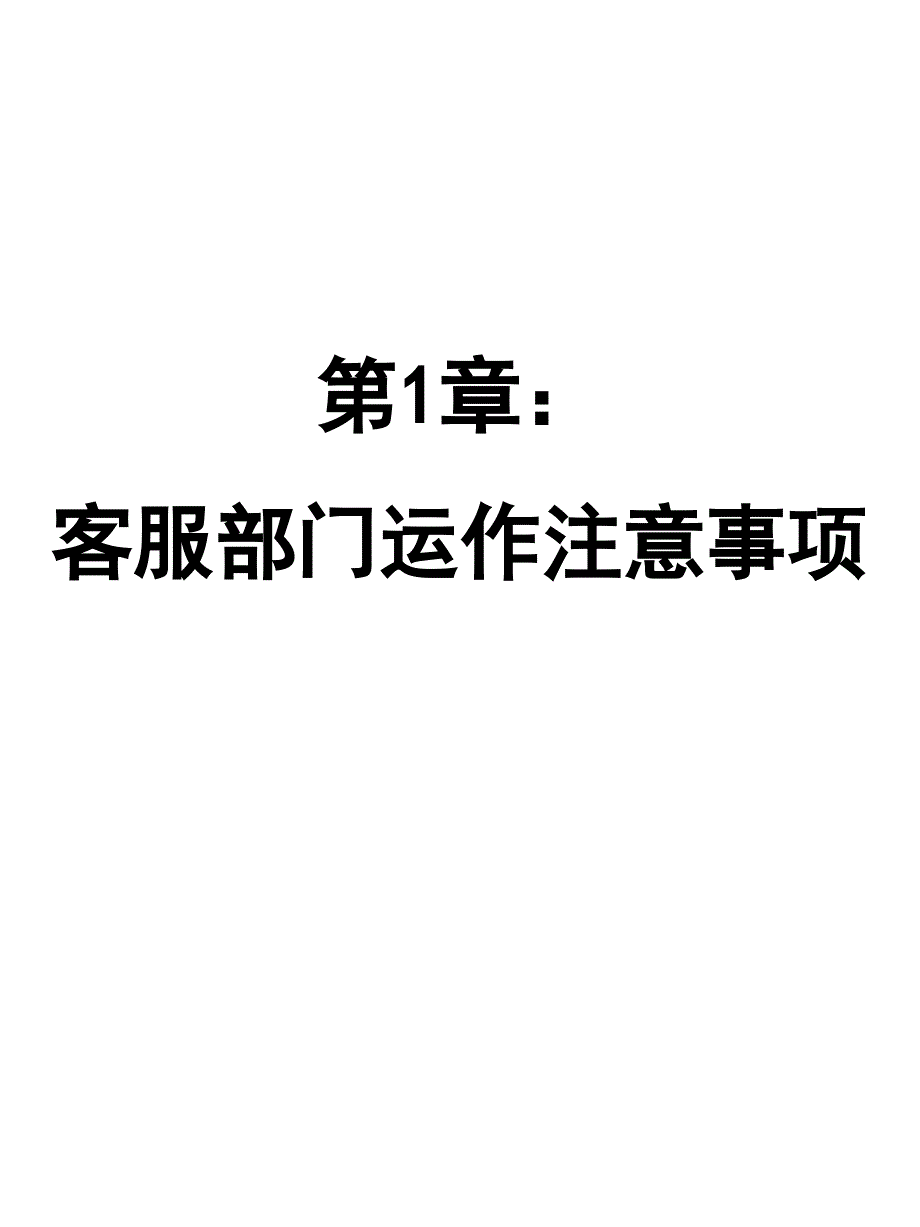 第1章：

客服部门运作注意事项